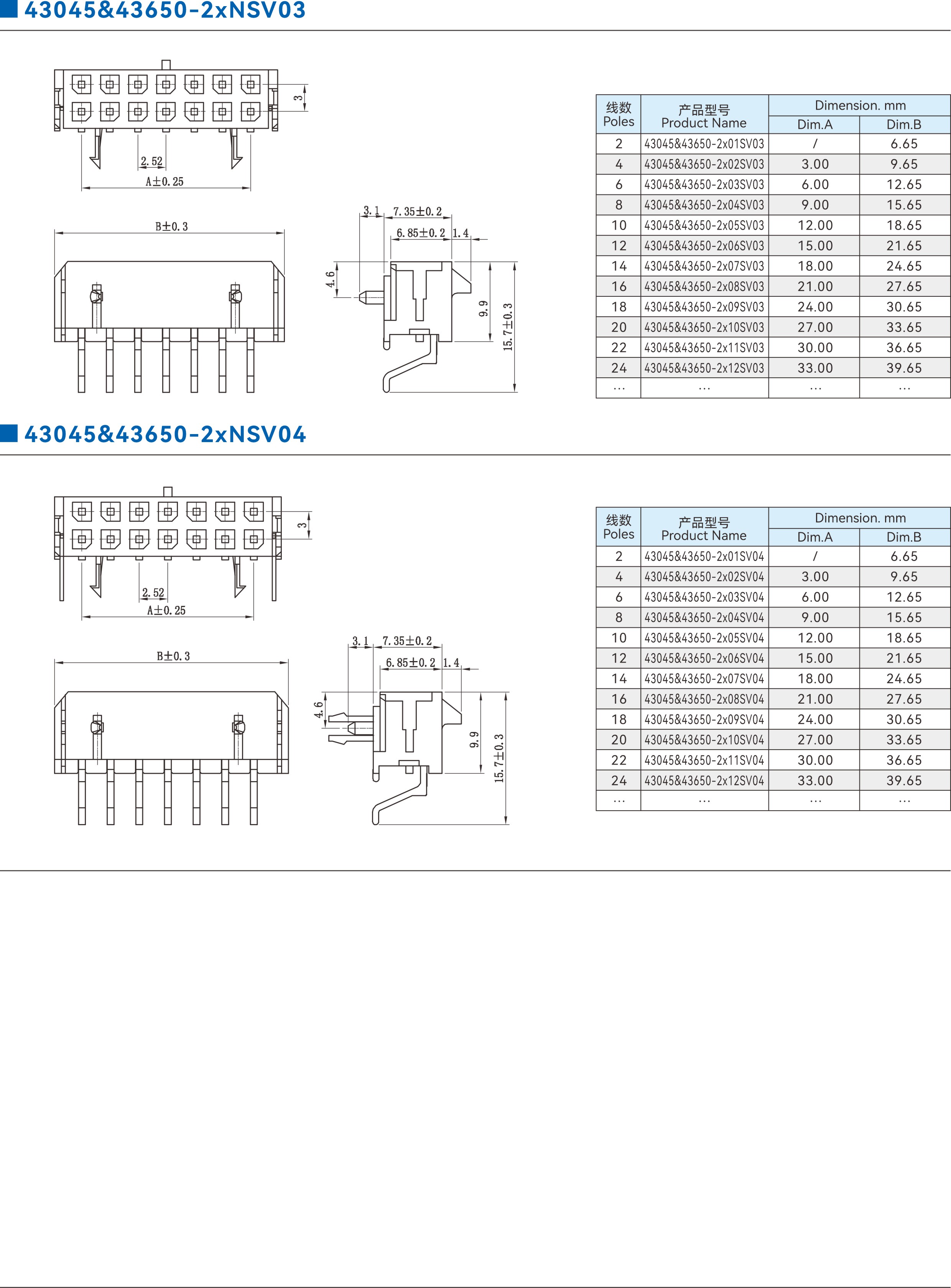 43045&43650-2xNSV03

3

2.52

A±0.25

B±0.3

3.1 7.35±0.2

6.85±0.2 1.4

4.6

9.9

15.7±0.3

| 线数 Poles | 产品型号 Product Name | Dimension. mm Dim.A | Dimension. mm Dim.B |
|---|---|---|---|
| 2 | 43045&43650-2x01SV03 | / | 6.65 |
| 4 | 43045&43650-2x02SV03 | 3.00 | 9.65 |
| 6 | 43045&43650-2x03SV03 | 6.00 | 12.65 |
| 8 | 43045&43650-2x04SV03 | 9.00 | 15.65 |
| 10 | 43045&43650-2x05SV03 | 12.00 | 18.65 |
| 12 | 43045&43650-2x06SV03 | 15.00 | 21.65 |
| 14 | 43045&43650-2x07SV03 | 18.00 | 24.65 |
| 16 | 43045&43650-2x08SV03 | 21.00 | 27.65 |
| 18 | 43045&43650-2x09SV03 | 24.00 | 30.65 |
| 20 | 43045&43650-2x10SV03 | 27.00 | 33.65 |
| 22 | 43045&43650-2x11SV03 | 30.00 | 36.65 |
| 24 | 43045&43650-2x12SV03 | 33.00 | 39.65 |
| ... | ... | ... | ... |

43045&43650-2xNSV04

3

2.52

A±0.25

B±0.3

3.1 7.35±0.2

6.85±0.2 1.4

4.6

9.9

15.7±0.3

| 线数 Poles | 产品型号 Product Name | Dimension. mm Dim.A | Dimension. mm Dim.B |
|---|---|---|---|
| 2 | 43045&43650-2x01SV04 | / | 6.65 |
| 4 | 43045&43650-2x02SV04 | 3.00 | 9.65 |
| 6 | 43045&43650-2x03SV04 | 6.00 | 12.65 |
| 8 | 43045&43650-2x04SV04 | 9.00 | 15.65 |
| 10 | 43045&43650-2x05SV04 | 12.00 | 18.65 |
| 12 | 43045&43650-2x06SV04 | 15.00 | 21.65 |
| 14 | 43045&43650-2x07SV04 | 18.00 | 24.65 |
| 16 | 43045&43650-2x08SV04 | 21.00 | 27.65 |
| 18 | 43045&43650-2x09SV04 | 24.00 | 30.65 |
| 20 | 43045&43650-2x10SV04 | 27.00 | 33.65 |
| 22 | 43045&43650-2x11SV04 | 30.00 | 36.65 |
| 24 | 43045&43650-2x12SV04 | 33.00 | 39.65 |
| ... | ... | ... | ... |